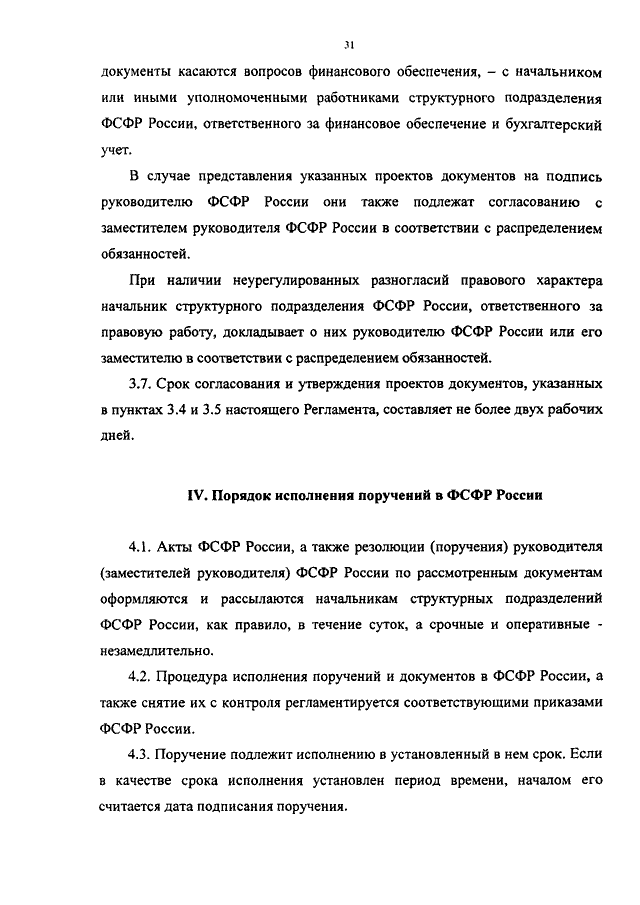 31

документы касаются вопросов финансового обеспечения, – с начальником или иными уполномоченными работниками структурного подразделения ФСФР России, ответственного за финансовое обеспечение и бухгалтерский учет.

В случае представления указанных проектов документов на подпись руководителю ФСФР России они также подлежат согласованию с заместителем руководителя ФСФР России в соответствии с распределением обязанностей.

При наличии неурегулированных разногласий правового характера начальник структурного подразделения ФСФР России, ответственного за правовую работу, докладывает о них руководителю ФСФР России или его заместителю в соответствии с распределением обязанностей.

3.7. Срок согласования и утверждения проектов документов, указанных в пунктах 3.4 и 3.5 настоящего Регламента, составляет не более двух рабочих дней.

IV. Порядок исполнения поручений в ФСФР России

4.1. Акты ФСФР России, а также резолюции (поручения) руководителя (заместителей руководителя) ФСФР России по рассмотренным документам оформляются и рассылаются начальникам структурных подразделений ФСФР России, как правило, в течение суток, а срочные и оперативные - незамедлительно.

4.2. Процедура исполнения поручений и документов в ФСФР России, а также снятие их с контроля регламентируется соответствующими приказами ФСФР России.

4.3. Поручение подлежит исполнению в установленный в нем срок. Если в качестве срока исполнения установлен период времени, началом его считается дата подписания поручения.